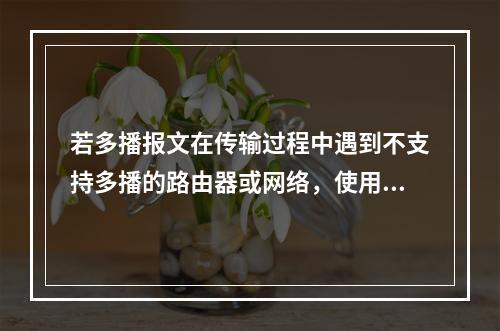 若多播报文在传输过程中遇到不支持多播的路由器或网络，使用...